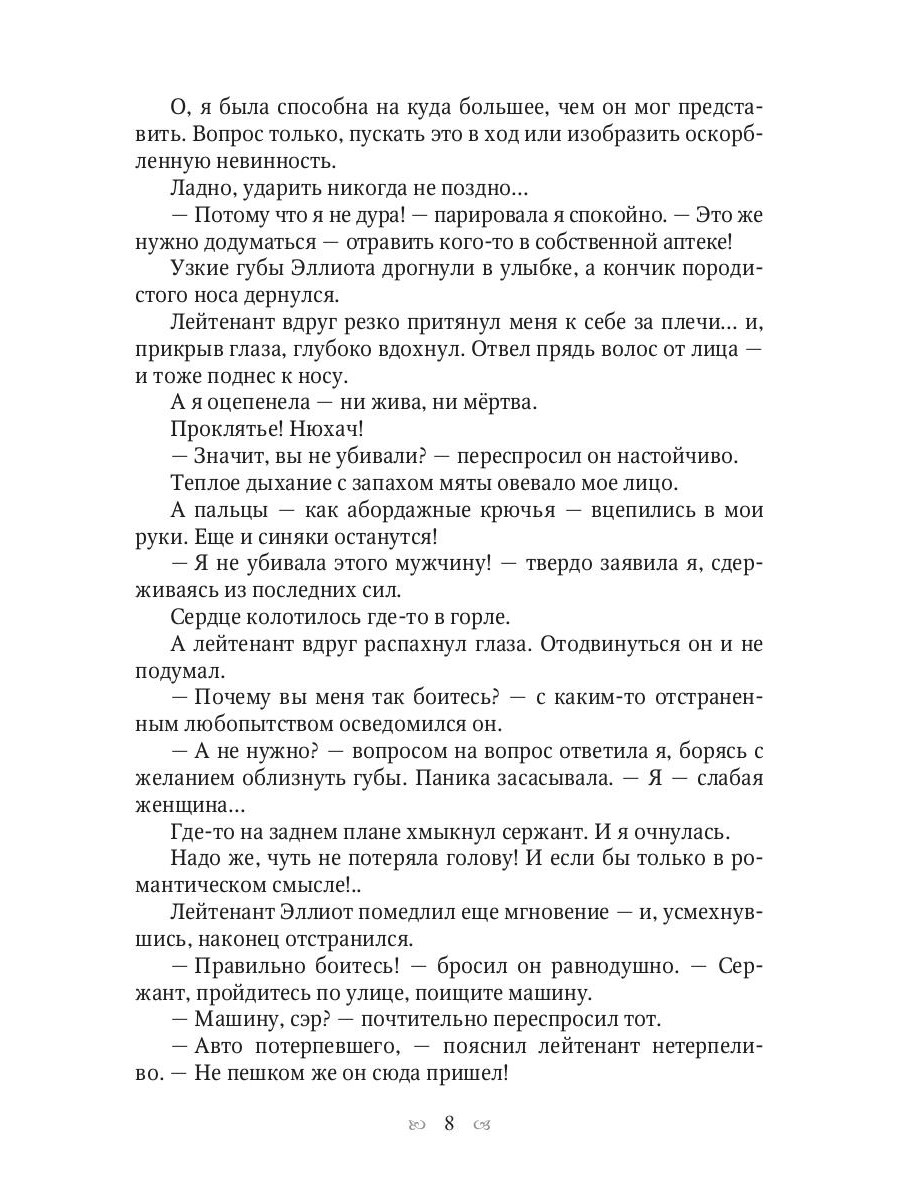 О, я была способна на куда большее, чем он мог представить. Вопрос только, пускать это в ход или изобразить оскорбленную невинность.

Ладно, ударить никогда не поздно…

— Потому что я не дура! — парировала я спокойно. — Это же нужно додуматься — отравить кого-то в собственной аптеке!

Узкие губы Эллиота дрогнули в улыбке, а кончик породистого носа дернулся.

Лейтенант вдруг резко притянул меня к себе за плечи… и, прикрыв глаза, глубоко вдохнул. Отвел прядь волос от лица — и тоже поднес к носу.

А я оцепенела — ни жива, ни мёртва.

Проклятье! Нюхач!

— Значит, вы не убивали? — переспросил он настойчиво.

Теплое дыхание с запахом мяты овевало мое лицо.

А пальцы — как абордажные крючья — вцепились в мои руки. Еще и синяки останутся!

— Я не убивала этого мужчину! — твердо заявила я, сдерживаясь из последних сил.

Сердце колотилось где-то в горле.

А лейтенант вдруг распахнул глаза. Отодвинуться он и не подумал.

— Почему вы меня так боитесь? — с каким-то отстраненным любопытством осведомился он.

— А не нужно? — вопросом на вопрос ответила я, борясь с желанием облизнуть губы. Паника засасывала. — Я — слабая женщина…

Где-то на заднем плане хмыкнул сержант. И я очнулась.

Надо же, чуть не потеряла голову! И если бы только в романтическом смысле!..

Лейтенант Эллиот помедлил еще мгновение — и, усмехнувшись, наконец отстранился.

— Правильно боитесь! — бросил он равнодушно. — Сержант, пройдитесь по улице, поищите машину.

— Машину, сэр? — почтительно переспросил тот.

— Авто потерпевшего, — пояснил лейтенант нетерпеливо. — Не пешком же он сюда пришел!

8